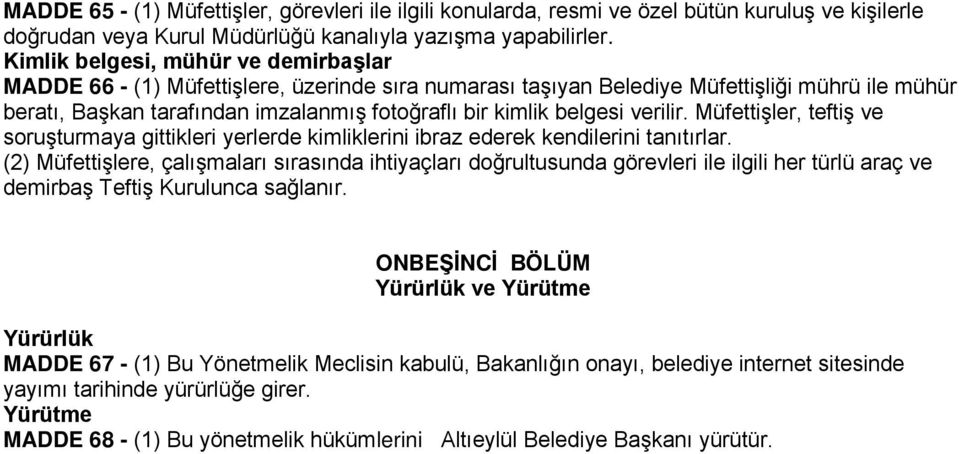 MADDE 65 - (1) Müfettişler, görevleri ile ilgili konularda, resmi ve özel bütün kuruluş ve kişilerle doğrudan veya Kurul Müdürlüğü kanalıyla yazışma yapabilirler.
Kimlik belgesi, mühür ve demirbaşlar
MADDE 66 - (1) Müfettişlere, üzerinde sıra numarası taşıyan Belediye Müfettişliği mührü ile mühür beratı, Başkan tarafından imzalanmış fotoğraflı bir kimlik belgesi verilir. Müfettişler, teftiş ve soruşturmaya gittikleri yerlerde kimliklerini ibraz ederek kendilerini tanıtırlar.
(2) Müfettişlere, çalışmaları sırasında ihtiyaçları doğrultusunda görevleri ile ilgili her türlü araç ve demirbaş Teftiş Kurulunca sağlanır.

ONBEŞİNCİ BÖLÜM
Yürürlük ve Yürütme

Yürürlük
MADDE 67 - (1) Bu Yönetmelik Meclisin kabulü, Bakanlığın onayı, belediye internet sitesinde yayımı tarihinde yürürlüğe girer.
Yürütme
MADDE 68 - (1) Bu yönetmelik hükümlerini Altıeylül Belediye Başkanı yürütür.